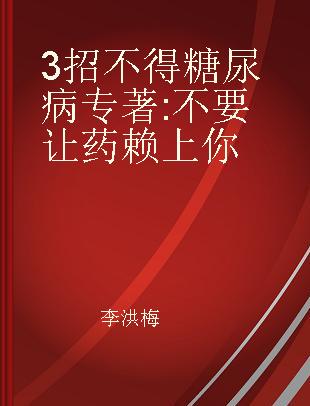 3招不得糖尿病专著:不要让药赖上你

李洪梅